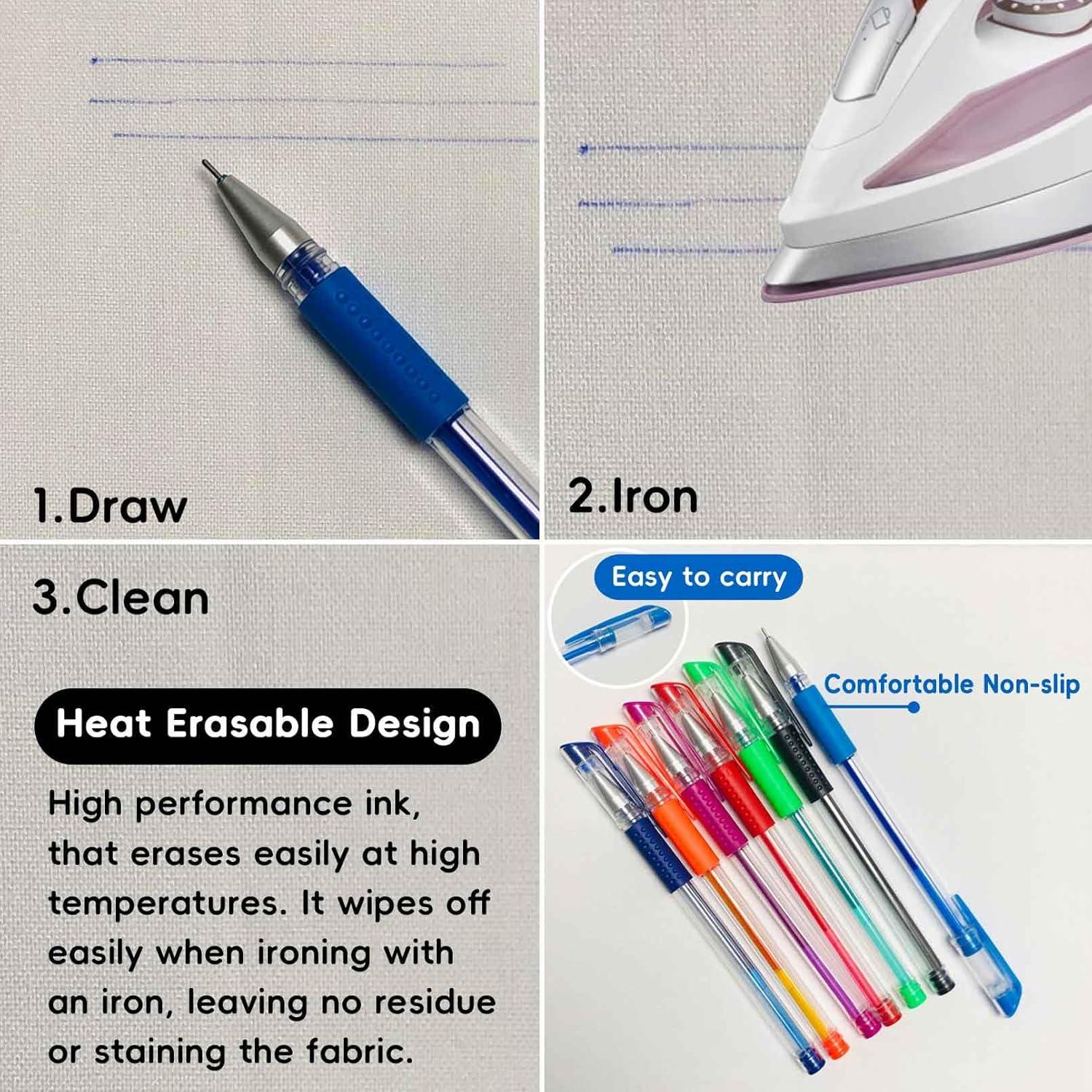 1.Draw

2.Iron

3.Clean

Heat Erasable Design

High performance ink, that erases easily at high temperatures. It wipes off easily when ironing with an iron, leaving no residue or staining the fabric.

Easy to carry

Comfortable Non-slip